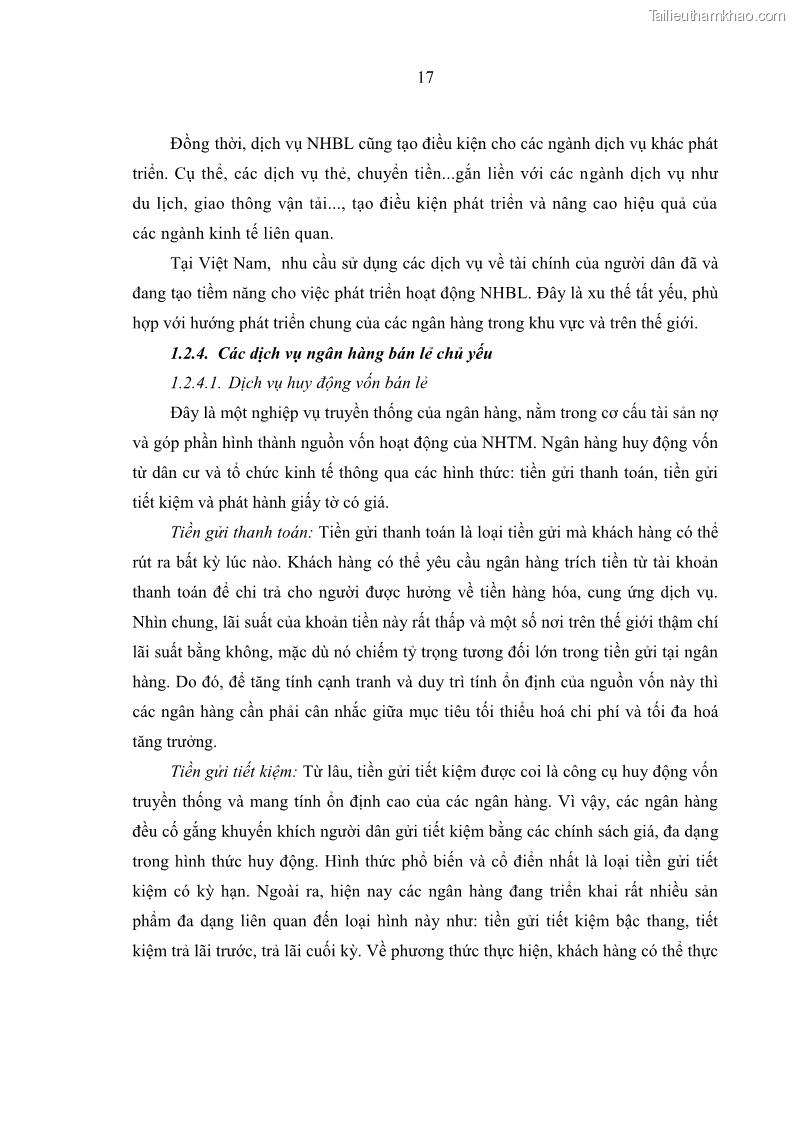 Tailieuthamkhao.com

17

Đồng thời, dịch vụ NHBL cũng tạo điều kiện cho các ngành dịch vụ khác phát triển. Cụ thể, các dịch vụ thẻ, chuyển tiền...gắn liền với các ngành dịch vụ như du lịch, giao thông vận tải..., tạo điều kiện phát triển và nâng cao hiệu quả của các ngành kinh tế liên quan.

Tại Việt Nam,  nhu cầu sử dụng các dịch vụ về tài chính của người dân đã và đang tạo tiềm năng cho việc phát triển hoạt động NHBL. Đây là xu thế tất yếu, phù hợp với hướng phát triển chung của các ngân hàng trong khu vực và trên thế giới.

1.2.4.  Các dịch vụ ngân hàng bán lẻ chủ yếu

1.2.4.1. Dịch vụ huy động vốn bán lẻ

Đây là một nghiệp vụ truyền thống của ngân hàng, nằm trong cơ cấu tài sản nợ và góp phần hình thành nguồn vốn hoạt động của NHTM. Ngân hàng huy động vốn từ dân cư và tổ chức kinh tế thông qua các hình thức: tiền gửi thanh toán, tiền gửi tiết kiệm và phát hành giấy tờ có giá.

Tiền gửi thanh toán: Tiền gửi thanh toán là loại tiền gửi mà khách hàng có thể rút ra bất kỳ lúc nào. Khách hàng có thể yêu cầu ngân hàng trích tiền từ tài khoản thanh toán để chi trả cho người được hưởng về tiền hàng hóa, cung ứng dịch vụ. Nhìn chung, lãi suất của khoản tiền này rất thấp và một số nơi trên thế giới thậm chí lãi suất bằng không, mặc dù nó chiếm tỷ trọng tương đối lớn trong tiền gửi tại ngân hàng. Do đó, để tăng tính cạnh tranh và duy trì tính ổn định của nguồn vốn này thì các ngân hàng cần phải cân nhắc giữa mục tiêu tối thiểu hoá chi phí và tối đa hoá tăng trưởng.

Tiền gửi tiết kiệm: Từ lâu, tiền gửi tiết kiệm được coi là công cụ huy động vốn truyền thống và mang tính ổn định cao của các ngân hàng. Vì vậy, các ngân hàng đều cố gắng khuyến khích người dân gửi tiết kiệm bằng các chính sách giá, đa dạng trong hình thức huy động. Hình thức phổ biến và cổ điển nhất là loại tiền gửi tiết kiệm có kỳ hạn. Ngoài ra, hiện nay các ngân hàng đang triển khai rất nhiều sản phẩm đa dạng liên quan đến loại hình này như: tiền gửi tiết kiệm bậc thang, tiết kiệm trả lãi trước, trả lãi cuối kỳ. Về phương thức thực hiện, khách hàng có thể thực